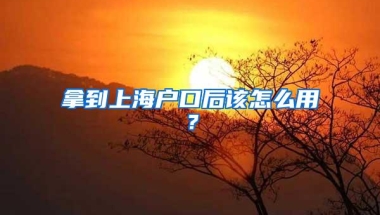 拿到上海户口后该怎么用？